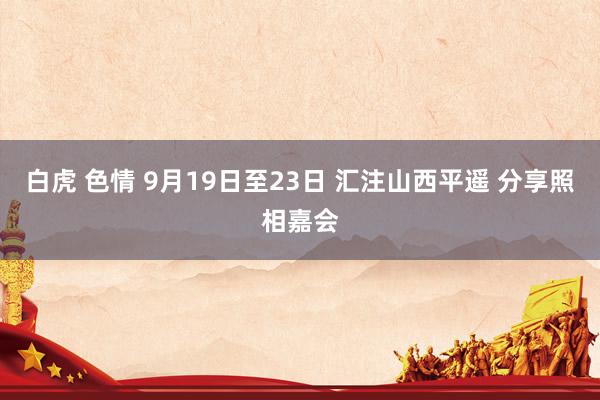 白虎 色情 9月19日至23日 汇注山西平遥 分享照相嘉会